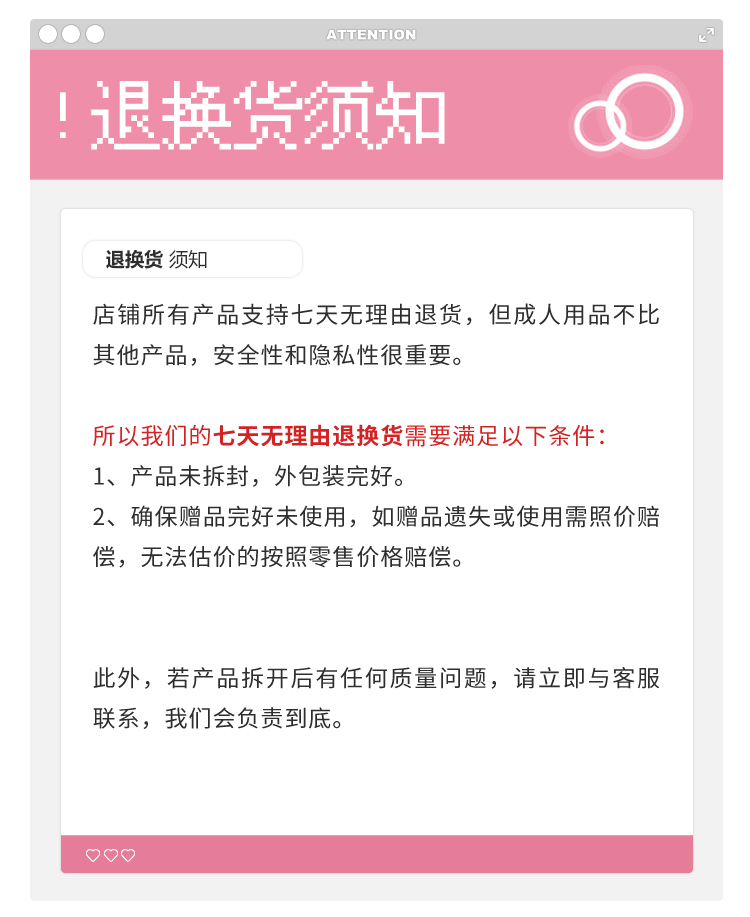 ATTENTION

! 退换货须知

退换货 须知

店铺所有产品支持七天无理由退货，但成人用品不比其他产品，安全性和隐私性很重要。

所以我们的七天无理由退换货需要满足以下条件：
1、产品未拆封，外包装完好。
2、确保赠品完好未使用，如赠品遗失或使用需照价赔偿，无法估价的按照零售价格赔偿。

此外，若产品拆开后有任何质量问题，请立即与客服联系，我们会负责到底。

♡♡♡